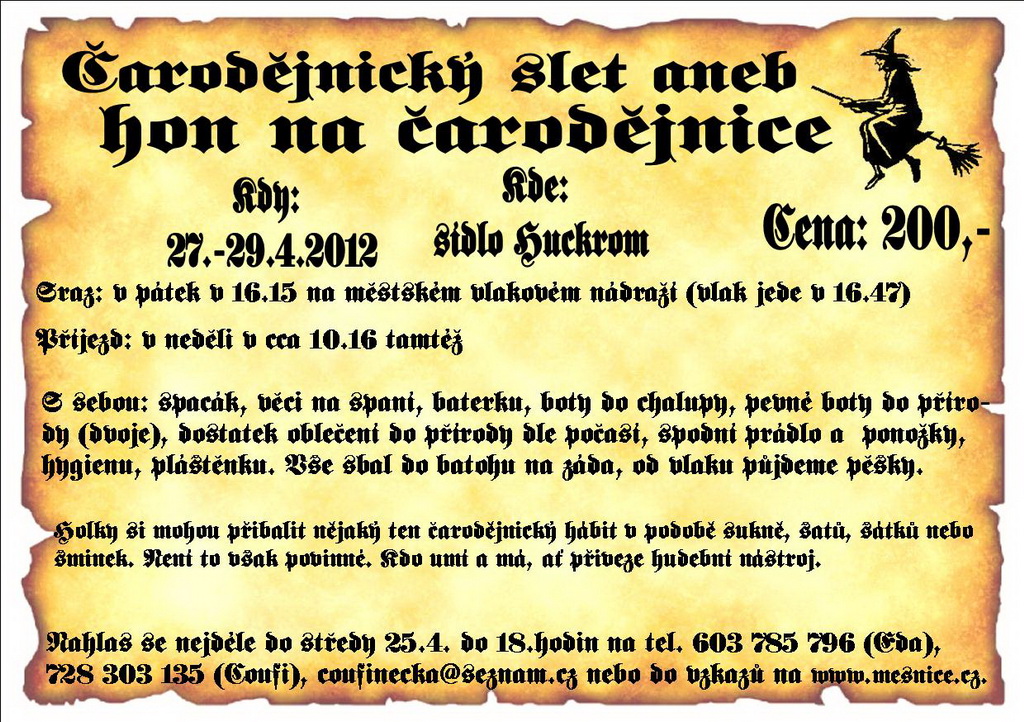 Čarodějnický slet aneb hon na čarodějnice

Kdy:
27.-29.4.2012

Kde:
sídlo Huckrom

Cena: 200,-

Sraz: v pátek v 16.15 na městském vlakovém nádraží (vlak jede v 16.47)

Příjezd: v neděli v cca 10.16 tamtéž

S sebou: spacák, věci na spaní, baterku, boty do chalupy, pevné boty do přírody (dvoje), dostatek oblečení do přírody dle počasí, spodní prádlo a ponožky, hygienu, pláštěnku. Vše sbal do batohu na záda, od vlaku půjdeme pěšky.

Holky si mohou přibalit nějaký ten čarodějnický hábit v podobě sukně, šatů, šátků nebo šminek. Není to však povinné. Kdo umí a má, ať přiveze hudební nástroj.

Nahlas se nejdéle do středy 25.4. do 18.hodin na tel. 603 785 796 (Eda), 728 303 135 (Coufi), coufinecka@seznam.cz nebo do vzkazů na www.mesnice.cz.